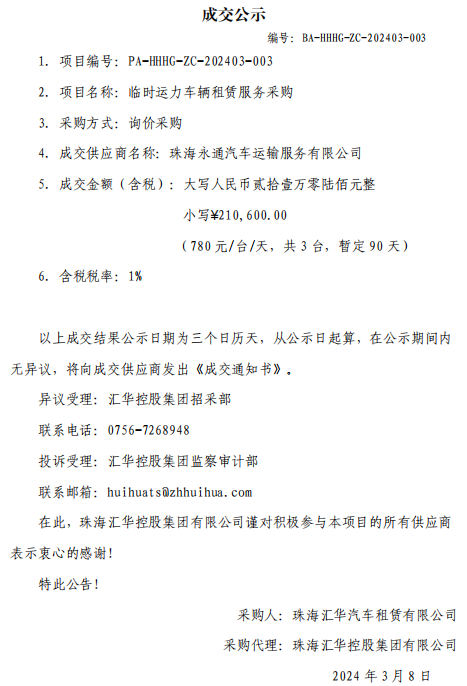 成交公示

编号：BA-HHHG-ZC-202403-003

1. 项目编号：PA-HHHG-ZC-202403-003

2. 项目名称：临时运力车辆租赁服务采购

3. 采购方式：询价采购

4. 成交供应商名称：珠海永通汽车运输服务有限公司

5. 成交金额（含税）：大写人民币贰拾壹万零陆佰元整

小写¥210,600.00

（780元/台/天，共3台，暂定90天）

6. 含税税率：1%

以上成交结果公示日期为三个日历天，从公示日起算，在公示期间内无异议，将向成交供应商发出《成交通知书》。

异议受理：汇华控股集团招采部

联系电话：0756-7268948

投诉受理：汇华控股集团监察审计部

联系邮箱：huihuats@zhhuihua.com

在此，珠海汇华控股集团有限公司谨对积极参与本项目的所有供应商表示衷心的感谢！

特此公告！

采购人：珠海汇华汽车租赁有限公司

采购代理：珠海汇华控股集团有限公司

2024年3月8日